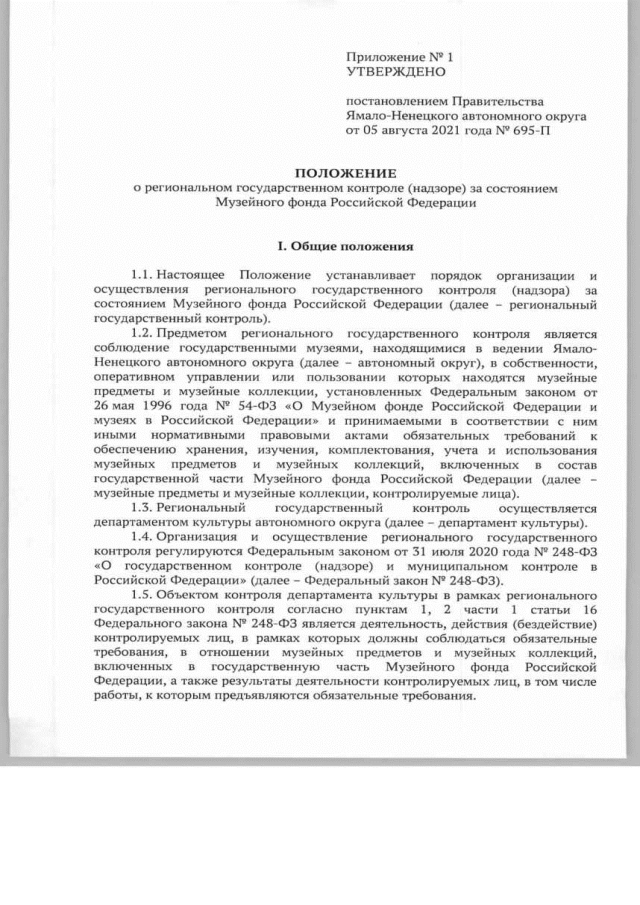 Приложение № 1
УТВЕРЖДЕНО

постановлением Правительства
Ямало-Ненецкого автономного округа
от 05 августа 2021 года № 695-П

ПОЛОЖЕНИЕ
о региональном государственном контроле (надзоре) за состоянием Музейного фонда Российской Федерации

I. Общие положения

1.1. Настоящее Положение устанавливает порядок организации и осуществления регионального государственного контроля (надзора) за состоянием Музейного фонда Российской Федерации (далее – региональный государственный контроль).

1.2. Предметом регионального государственного контроля является соблюдение государственными музеями, находящимися в ведении Ямало-Ненецкого автономного округа (далее – автономный округ), в собственности, оперативном управлении или пользовании которых находятся музейные предметы и музейные коллекции, установленных Федеральным законом от 26 мая 1996 года № 54-ФЗ «О Музейном фонде Российской Федерации и музеях в Российской Федерации» и принимаемыми в соответствии с ним иными нормативными правовыми актами обязательных требований к обеспечению хранения, изучения, комплектования, учета и использования музейных предметов и музейных коллекций, включенных в состав государственной части Музейного фонда Российской Федерации (далее – музейные предметы и музейные коллекции, контролируемые лица).

1.3. Региональный государственный контроль осуществляется департаментом культуры автономного округа (далее – департамент культуры).

1.4. Организация и осуществление регионального государственного контроля регулируются Федеральным законом от 31 июля 2020 года № 248-ФЗ «О государственном контроле (надзоре) и муниципальном контроле в Российской Федерации» (далее – Федеральный закон № 248-ФЗ).

1.5. Объектом контроля департамента культуры в рамках регионального государственного контроля согласно пунктам 1, 2 части 1 статьи 16 Федерального закона № 248-ФЗ является деятельность, действия (бездействие) контролируемых лиц, в рамках которых должны соблюдаться обязательные требования, в отношении музейных предметов и музейных коллекций, включенных в государственную часть Музейного фонда Российской Федерации, а также результаты деятельности контролируемых лиц, в том числе работы, к которым предъявляются обязательные требования.